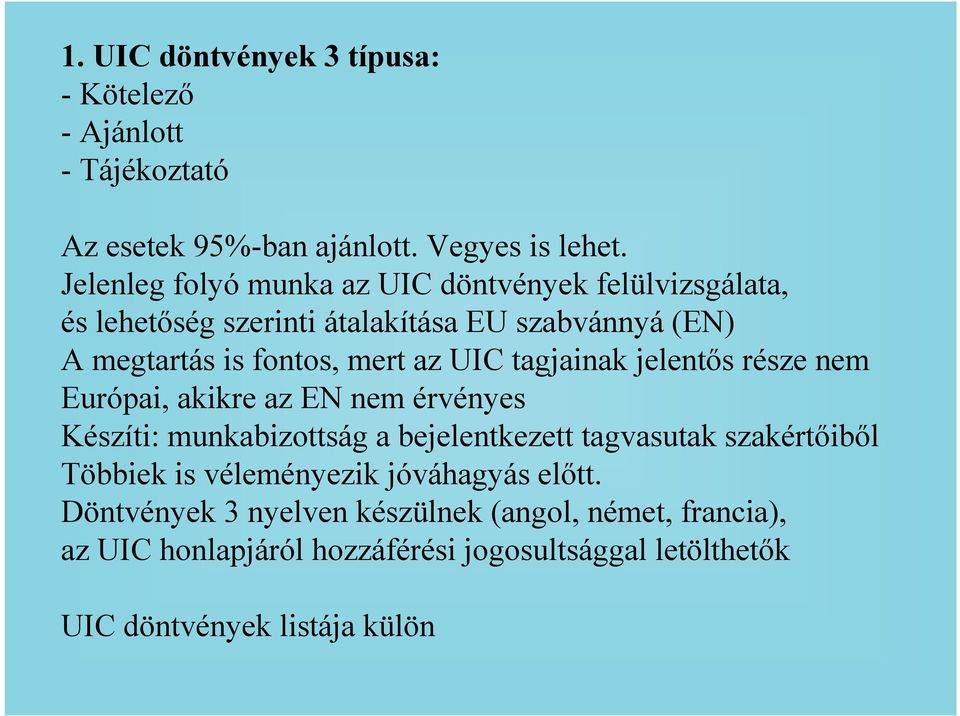 1. UIC döntvények 3 típusa:
- Kötelező
- Ajánlott
- Tájékoztató

Az esetek 95%-ban ajánlott. Vegyes is lehet.
Jelenleg folyó munka az UIC döntvények felülvizsgálata, és lehetőség szerinti átalakítása EU szabvánnyá (EN)
A megtartás is fontos, mert az UIC tagjainak jelentős része nem Európai, akikre az EN nem érvényes
Készíti: munkabizottság a bejelentkezett tagvasutak szakértőiből
Többiek is véleményezik jóváhagyás előtt.
Döntvények 3 nyelven készülnek (angol, német, francia), az UIC honlapjáról hozzáférési jogosultsággal letölthetők

UIC döntvények listája külön